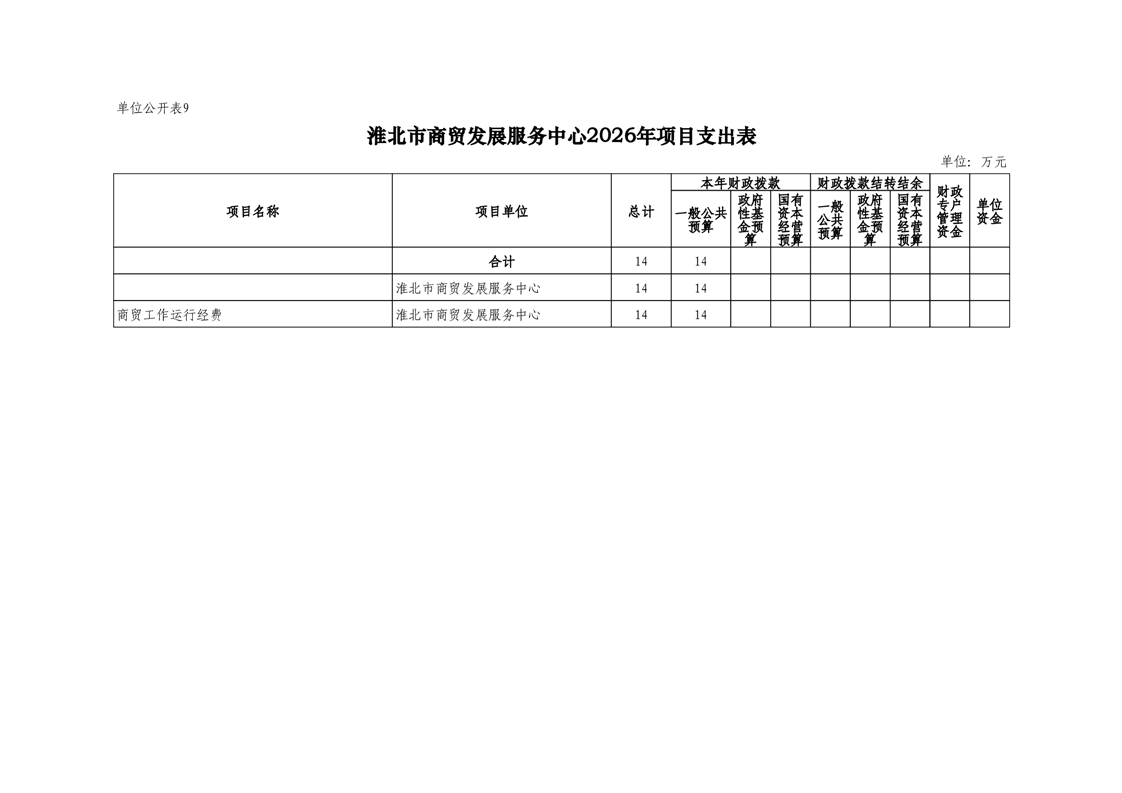 单位公开表9

淮北市商贸发展服务中心2026年项目支出表

单位：万元

| 项目名称 | 项目单位 | 总计 | 本年财政拨款 | | | 财政拨款结转结余 | | | 财政专户管理资金 | 单位资金 |
|---|---|---|---|---|---|---|---|---|---|---|
| | | | 一般公共预算 | 政府性基金预算 | 国有资本经营预算 | 一般公共预算 | 政府性基金预算 | 国有资本经营预算 | | |
| | 合计 | 14 | 14 | | | | | | | |
| | 淮北市商贸发展服务中心 | 14 | 14 | | | | | | | |
| 商贸工作运行经费 | 淮北市商贸发展服务中心 | 14 | 14 | | | | | | | |